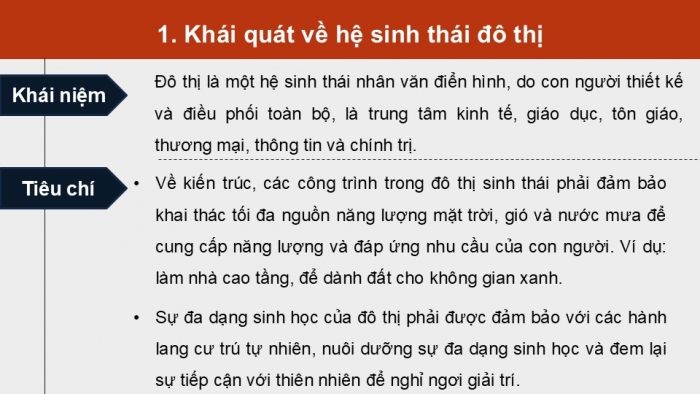 1. Khái quát về hệ sinh thái đô thị

Khái niệm

Đô thị là một hệ sinh thái nhân văn điển hình, do con người thiết kế và điều phối toàn bộ, là trung tâm kinh tế, giáo dục, tôn giáo, thương mại, thông tin và chính trị.

Tiêu chí

• Về kiến trúc, các công trình trong đô thị sinh thái phải đảm bảo khai thác tối đa nguồn năng lượng mặt trời, gió và nước mưa để cung cấp năng lượng và đáp ứng nhu cầu của con người. Ví dụ: làm nhà cao tầng, để dành đất cho không gian xanh.

• Sự đa dạng sinh học của đô thị phải được đảm bảo với các hành lang cư trú tự nhiên, nuôi dưỡng sự đa dạng sinh học và đem lại sự tiếp cận với thiên nhiên để nghỉ ngơi giải trí.